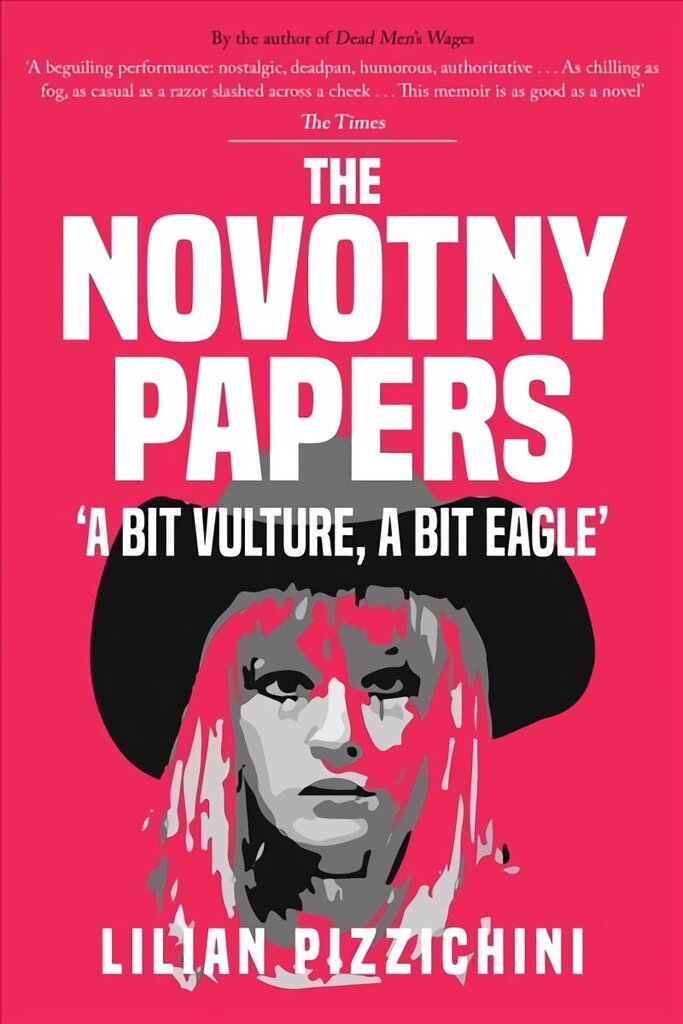 By the author of Dead Men's Wages

'A beguiling performance: nostalgic, deadpan, humorous, authoritative . . . As chilling as fog, as casual as a razor slashed across a cheek . . . This memoir is as good as a novel'
The Times

THE NOVOTNY PAPERS

'A BIT VULTURE, A BIT EAGLE'

LILIAN PIZZICHINI